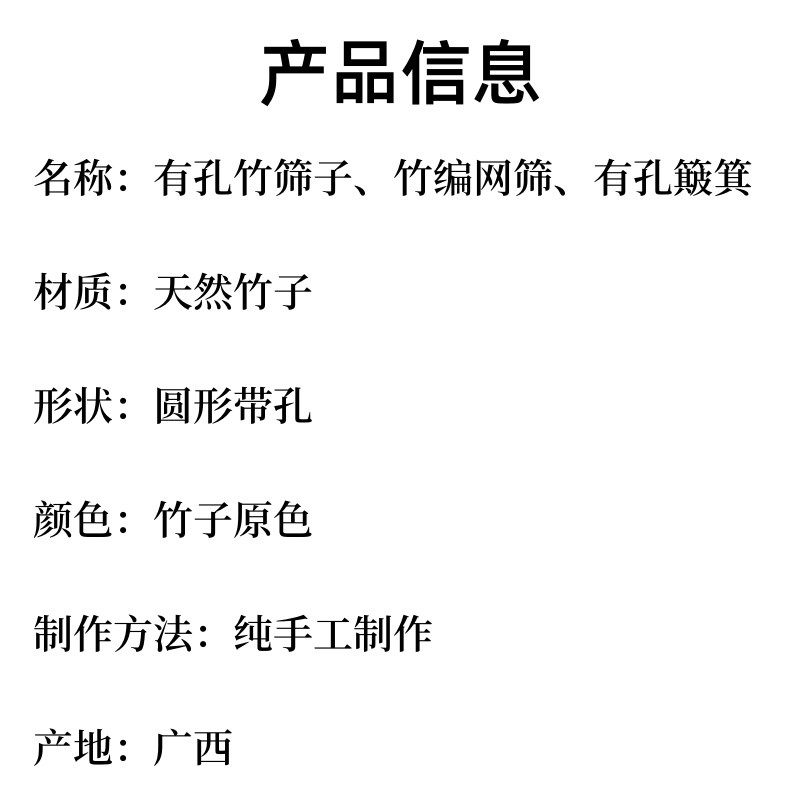 产品信息

名称：有孔竹筛子、竹编网筛、有孔簸箕

材质：天然竹子

形状：圆形带孔

颜色：竹子原色

制作方法：纯手工制作

产地：广西